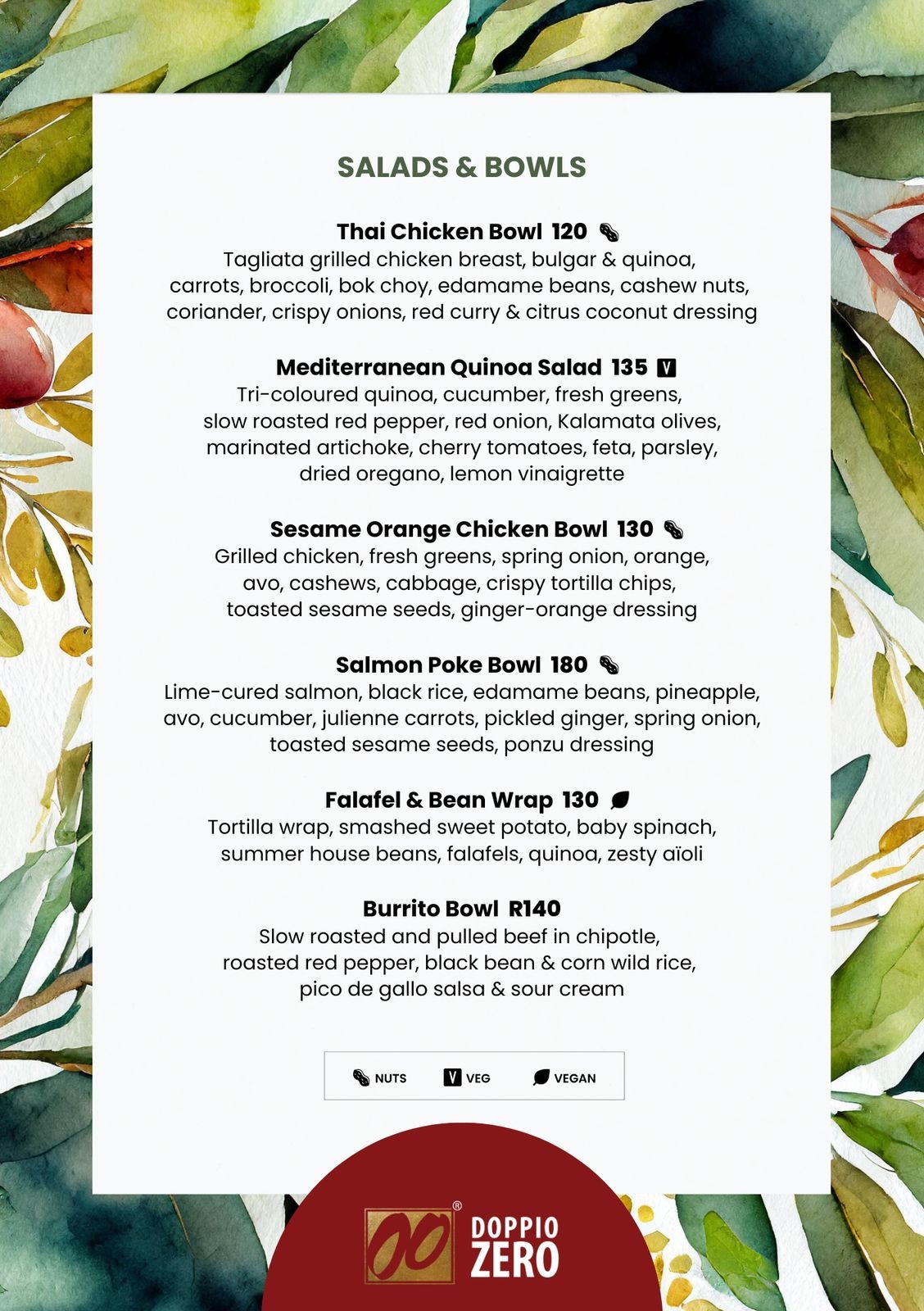 SALADS & BOWLS

Thai Chicken Bowl 120
Tagliata grilled chicken breast, bulgar & quinoa, carrots, broccoli, bok choy, edamame beans, cashew nuts, coriander, crispy onions, red curry & citrus coconut dressing

Mediterranean Quinoa Salad 135 V
Tri-coloured quinoa, cucumber, fresh greens, slow roasted red pepper, red onion, Kalamata olives, marinated artichoke, cherry tomatoes, feta, parsley, dried oregano, lemon vinaigrette

Sesame Orange Chicken Bowl 130
Grilled chicken, fresh greens, spring onion, orange, avo, cashews, cabbage, crispy tortilla chips, toasted sesame seeds, ginger-orange dressing

Salmon Poke Bowl 180
Lime-cured salmon, black rice, edamame beans, pineapple, avo, cucumber, julienne carrots, pickled ginger, spring onion, toasted sesame seeds, ponzu dressing

Falafel & Bean Wrap 130
Tortilla wrap, smashed sweet potato, baby spinach, summer house beans, falafels, quinoa, zesty aïoli

Burrito Bowl R140
Slow roasted and pulled beef in chipotle, roasted red pepper, black bean & corn wild rice, pico de gallo salsa & sour cream

NUTS V VEG VEGAN

00 ® DOPPIO ZERO